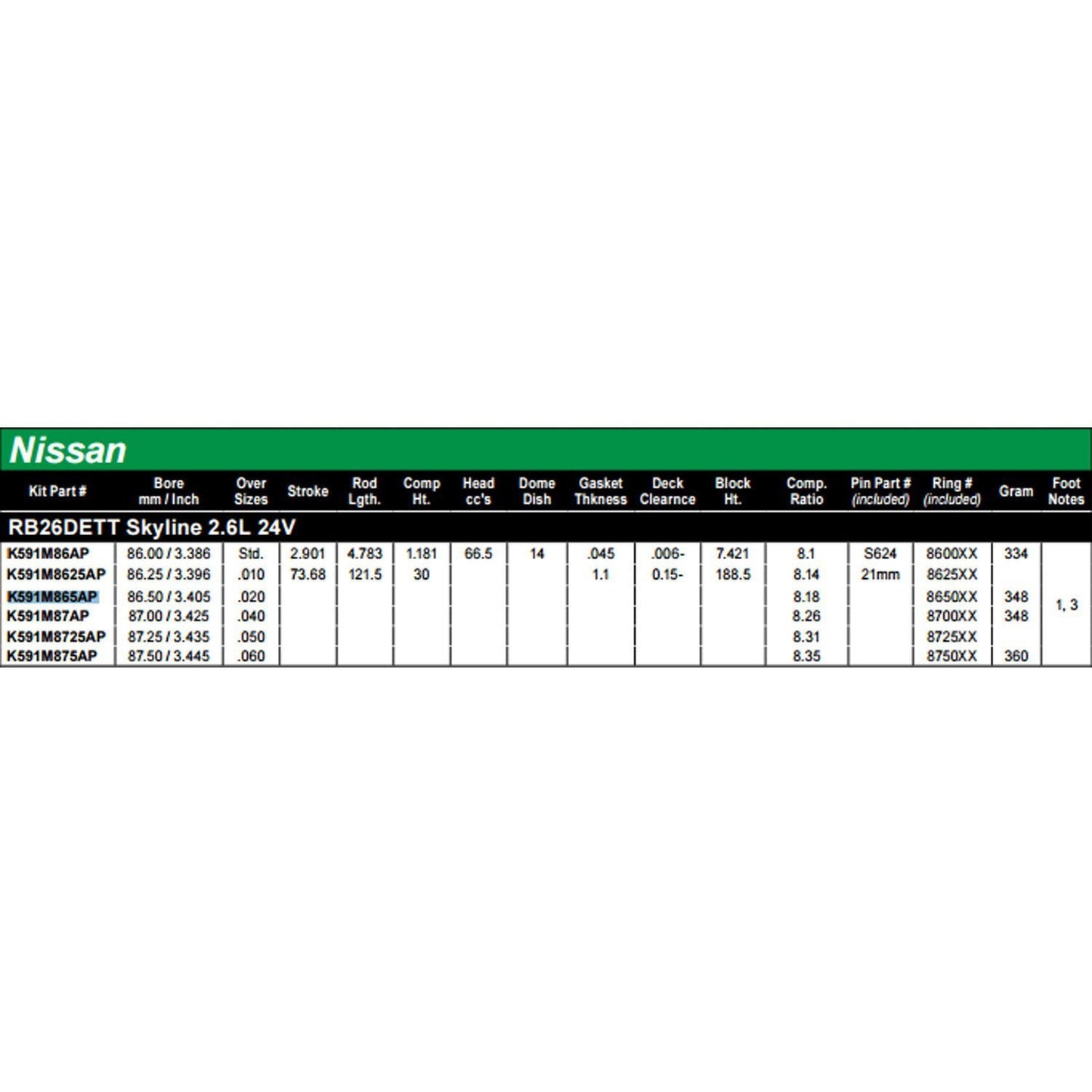 Nissan

| Kit Part # | Bore mm / Inch | Over Sizes | Stroke | Rod Lgth. | Comp Ht. | Head cc's | Dome Dish | Gasket Thkness | Deck Clearnce | Block Ht. | Comp. Ratio | Pin Part # (included) | Ring # (included) | Gram | Foot Notes |
|---|---|---|---|---|---|---|---|---|---|---|---|---|---|---|---|
| RB26DETT Skyline 2.6L 24V | | | | | | | | | | | | | | | |
| K591M86AP | 86.00 / 3.386 | Std. | 2.901 | 4.783 | 1.181 | 66.5 | 14 | .045 | .006- | 7.421 | 8.1 | S624 | 8600XX | 334 | |
| K591M8625AP | 86.25 / 3.396 | .010 | 73.68 | 121.5 | 30 | | | 1.1 | 0.15- | 188.5 | 8.14 | 21mm | 8625XX | | |
| K591M865AP | 86.50 / 3.405 | .020 | | | | | | | | | 8.18 | | 8650XX | 348 | 1, 3 |
| K591M87AP | 87.00 / 3.425 | .040 | | | | | | | | | 8.26 | | 8700XX | 348 | |
| K591M8725AP | 87.25 / 3.435 | .050 | | | | | | | | | 8.31 | | 8725XX | | |
| K591M875AP | 87.50 / 3.445 | .060 | | | | | | | | | 8.35 | | 8750XX | 360 | |